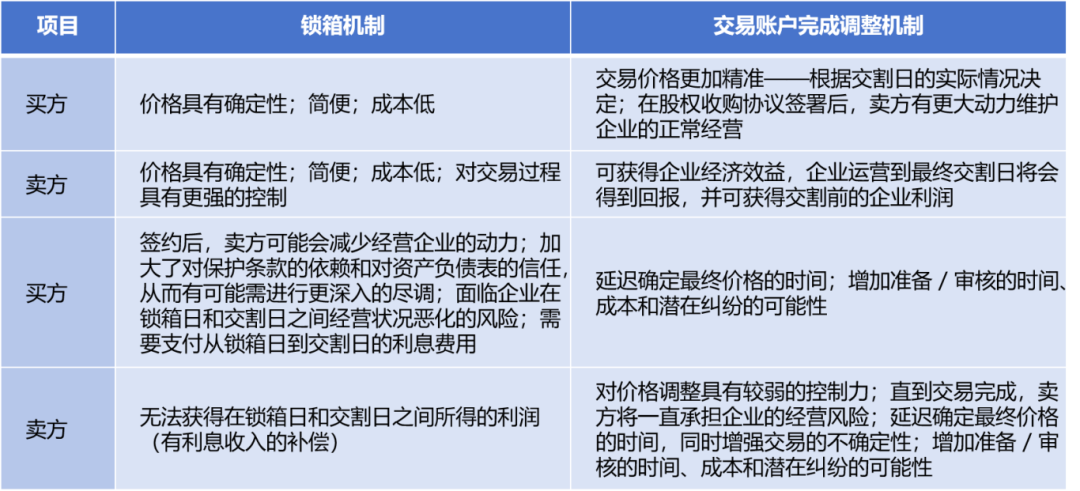 | 项目 | 锁箱机制 | 交易账户完成调整机制 |
|---|---|---|
| 买方 | 价格具有确定性；简便；成本低 | 交易价格更加精准——根据交割日的实际情况决定；在股权收购协议签署后，卖方有更大动力维护企业的正常经营 |
| 卖方 | 价格具有确定性；简便；成本低；对交易过程具有更强的控制 | 可获得企业经济效益，企业运营到最终交割日将会得到回报，并可获得交割前的企业利润 |
| 买方 | 签约后，卖方可能会减少经营企业的动力；加大了对保护条款的依赖和对资产负债表的信任，从而有可能需进行更深入的尽调；面临企业在锁箱日和交割日之间经营状况恶化的风险；需要支付从锁箱日到交割日的利息费用 | 延迟确定最终价格的时间；增加准备 / 审核的时间、成本和潜在纠纷的可能性 |
| 卖方 | 无法获得在锁箱日和交割日之间所得的利润（有利息收入的补偿） | 对价格调整具有较弱的控制力；直到交易完成，卖方将一直承担企业的经营风险；延迟确定最终价格的时间，同时增强交易的不确定性；增加准备 / 审核的时间、成本和潜在纠纷的可能性 |